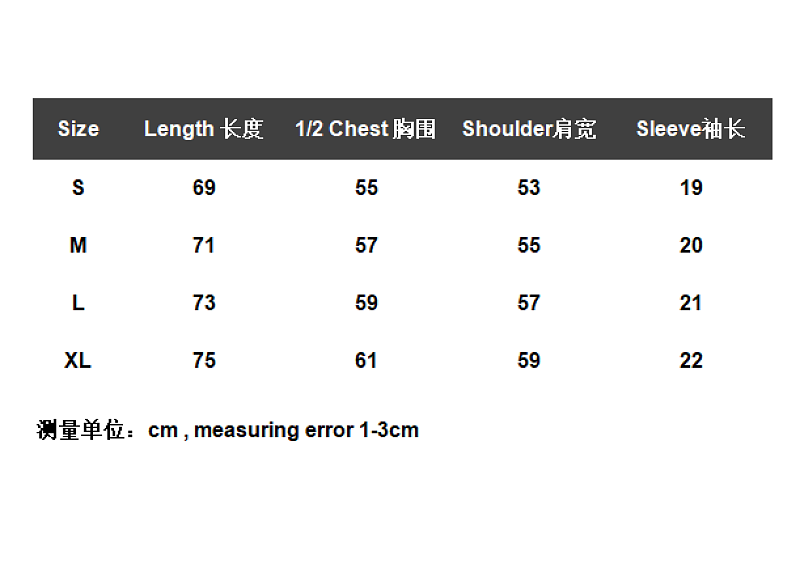 | Size | Length 长度 | 1/2 Chest 胸围 | Shoulder肩宽 | Sleeve袖长 |
|---|---|---|---|---|
| S | 69 | 55 | 53 | 19 |
| M | 71 | 57 | 55 | 20 |
| L | 73 | 59 | 57 | 21 |
| XL | 75 | 61 | 59 | 22 |

测量单位：cm , measuring error 1-3cm